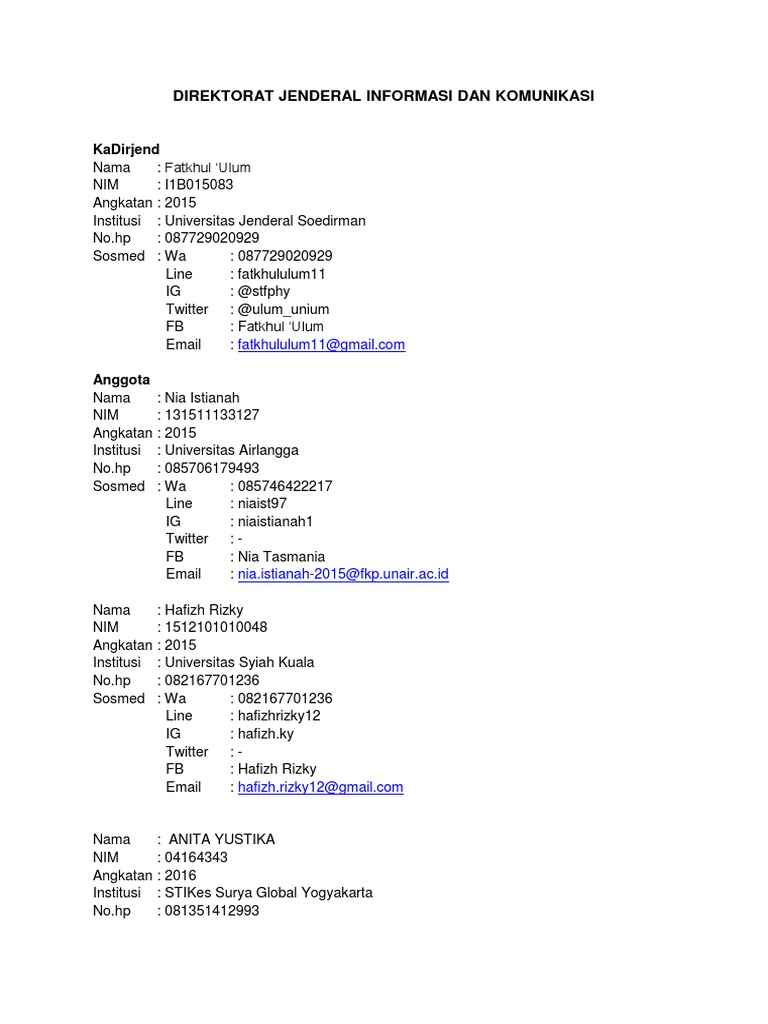 DIREKTORAT JENDERAL INFORMASI DAN KOMUNIKASI

KaDirjend
Nama : Fatkhul 'Ulum
NIM : I1B015083
Angkatan : 2015
Institusi : Universitas Jenderal Soedirman
No.hp : 087729020929
Sosmed : Wa : 087729020929
Line : fatkhululum11
IG : @stfphy
Twitter : @ulum_unium
FB : Fatkhul 'Ulum
Email : fatkhululum11@gmail.com

Anggota
Nama : Nia Istianah
NIM : 131511133127
Angkatan : 2015
Institusi : Universitas Airlangga
No.hp : 085706179493
Sosmed : Wa : 085746422217
Line : niaist97
IG : niaistianah1
Twitter : -
FB : Nia Tasmania
Email : nia.istianah-2015@fkp.unair.ac.id

Nama : Hafizh Rizky
NIM : 1512101010048
Angkatan : 2015
Institusi : Universitas Syiah Kuala
No.hp : 082167701236
Sosmed : Wa : 082167701236
Line : hafizhrizky12
IG : hafizh.ky
Twitter : -
FB : Hafizh Rizky
Email : hafizh.rizky12@gmail.com

Nama : ANITA YUSTIKA
NIM : 04164343
Angkatan : 2016
Institusi : STIKes Surya Global Yogyakarta
No.hp : 081351412993